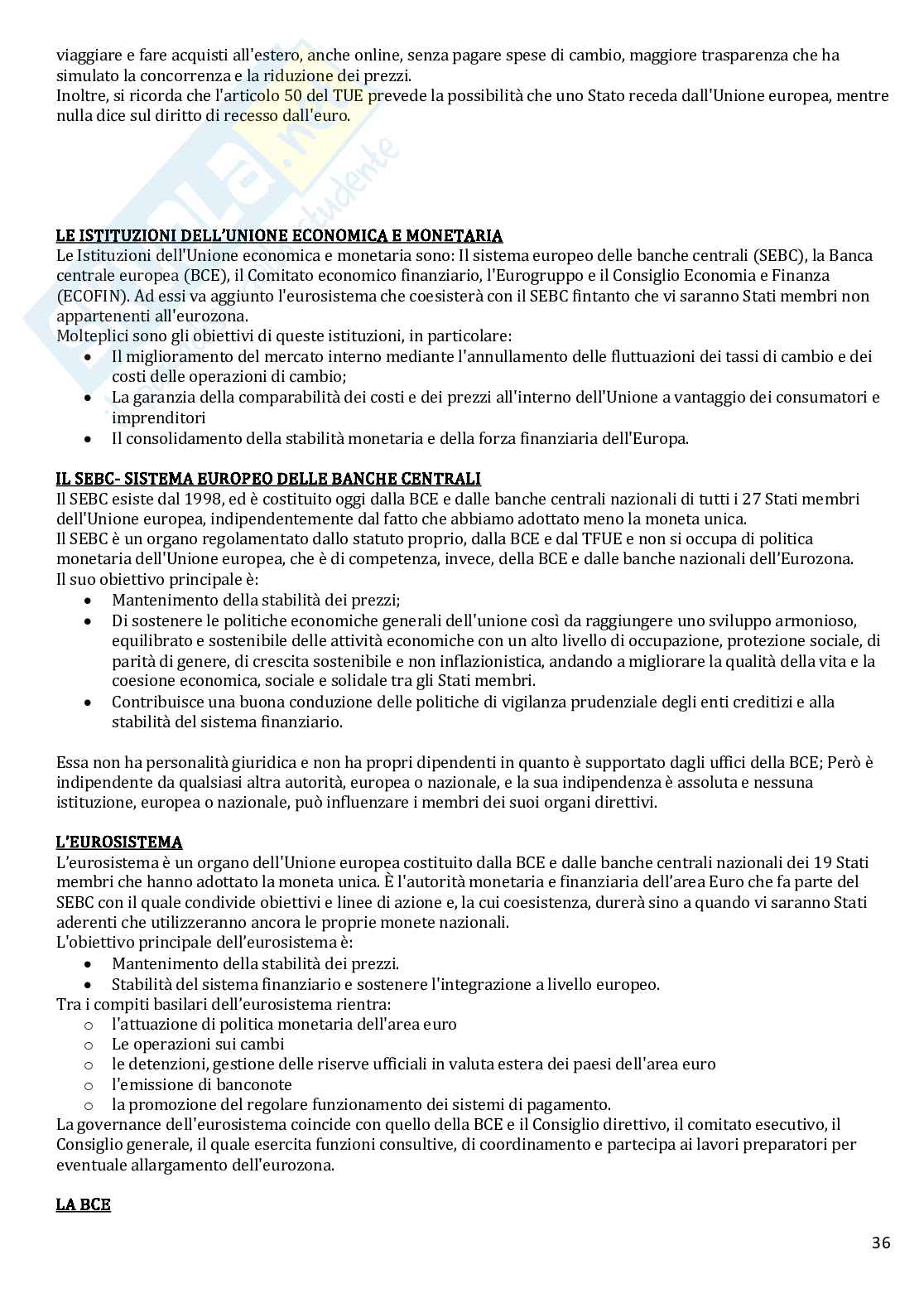 viaggiare e fare acquisti all'estero, anche online, senza pagare spese di cambio, maggiore trasparenza che ha simulato la concorrenza e la riduzione dei prezzi.
Inoltre, si ricorda che l'articolo 50 del TUE prevede la possibilità che uno Stato receda dall'Unione europea, mentre nulla dice sul diritto di recesso dall'euro.

LE ISTITUZIONI DELL'UNIONE ECONOMICA E MONETARIA
Le Istituzioni dell'Unione economica e monetaria sono: Il sistema europeo delle banche centrali (SEBC), la Banca centrale europea (BCE), il Comitato economico finanziario, l'Eurogruppo e il Consiglio Economia e Finanza (ECOFIN). Ad essi va aggiunto l'eurosistema che coesisterà con il SEBC fintanto che vi saranno Stati membri non appartenenti all'eurozona.
Molteplici sono gli obiettivi di queste istituzioni, in particolare:
• Il miglioramento del mercato interno mediante l'annullamento delle fluttuazioni dei tassi di cambio e dei costi delle operazioni di cambio;
• La garanzia della comparabilità dei costi e dei prezzi all'interno dell'Unione a vantaggio dei consumatori e imprenditori
• Il consolidamento della stabilità monetaria e della forza finanziaria dell'Europa.

IL SEBC- SISTEMA EUROPEO DELLE BANCHE CENTRALI
Il SEBC esiste dal 1998, ed è costituito oggi dalla BCE e dalle banche centrali nazionali di tutti i 27 Stati membri dell'Unione europea, indipendentemente dal fatto che abbiamo adottato meno la moneta unica.
Il SEBC è un organo regolamentato dallo statuto proprio, dalla BCE e dal TFUE e non si occupa di politica monetaria dell'Unione europea, che è di competenza, invece, della BCE e dalle banche nazionali dell'Eurozona.
Il suo obiettivo principale è:
• Mantenimento della stabilità dei prezzi;
• Di sostenere le politiche economiche generali dell'unione così da raggiungere uno sviluppo armonioso, equilibrato e sostenibile delle attività economiche con un alto livello di occupazione, protezione sociale, di parità di genere, di crescita sostenibile e non inflazionistica, andando a migliorare la qualità della vita e la coesione economica, sociale e solidale tra gli Stati membri.
• Contribuisce una buona conduzione delle politiche di vigilanza prudenziale degli enti creditizi e alla stabilità del sistema finanziario.

Essa non ha personalità giuridica e non ha propri dipendenti in quanto è supportato dagli uffici della BCE; Però è indipendente da qualsiasi altra autorità, europea o nazionale, e la sua indipendenza è assoluta e nessuna istituzione, europea o nazionale, può influenzare i membri dei suoi organi direttivi.

L'EUROSISTEMA
L'eurosistema è un organo dell'Unione europea costituito dalla BCE e dalle banche centrali nazionali dei 19 Stati membri che hanno adottato la moneta unica. È l'autorità monetaria e finanziaria dell'area Euro che fa parte del SEBC con il quale condivide obiettivi e linee di azione e, la cui coesistenza, durerà sino a quando vi saranno Stati aderenti che utilizzeranno ancora le proprie monete nazionali.
L'obiettivo principale dell'eurosistema è:
• Mantenimento della stabilità dei prezzi.
• Stabilità del sistema finanziario e sostenere l'integrazione a livello europeo.
Tra i compiti basilari dell'eurosistema rientra:
o l'attuazione di politica monetaria dell'area euro
o Le operazioni sui cambi
o le detenzioni, gestione delle riserve ufficiali in valuta estera dei paesi dell'area euro
o l'emissione di banconote
o la promozione del regolare funzionamento dei sistemi di pagamento.
La governance dell'eurosistema coincide con quello della BCE e il Consiglio direttivo, il comitato esecutivo, il Consiglio generale, il quale esercita funzioni consultive, di coordinamento e partecipa ai lavori preparatori per eventuale allargamento dell'eurozona.

LA BCE

36